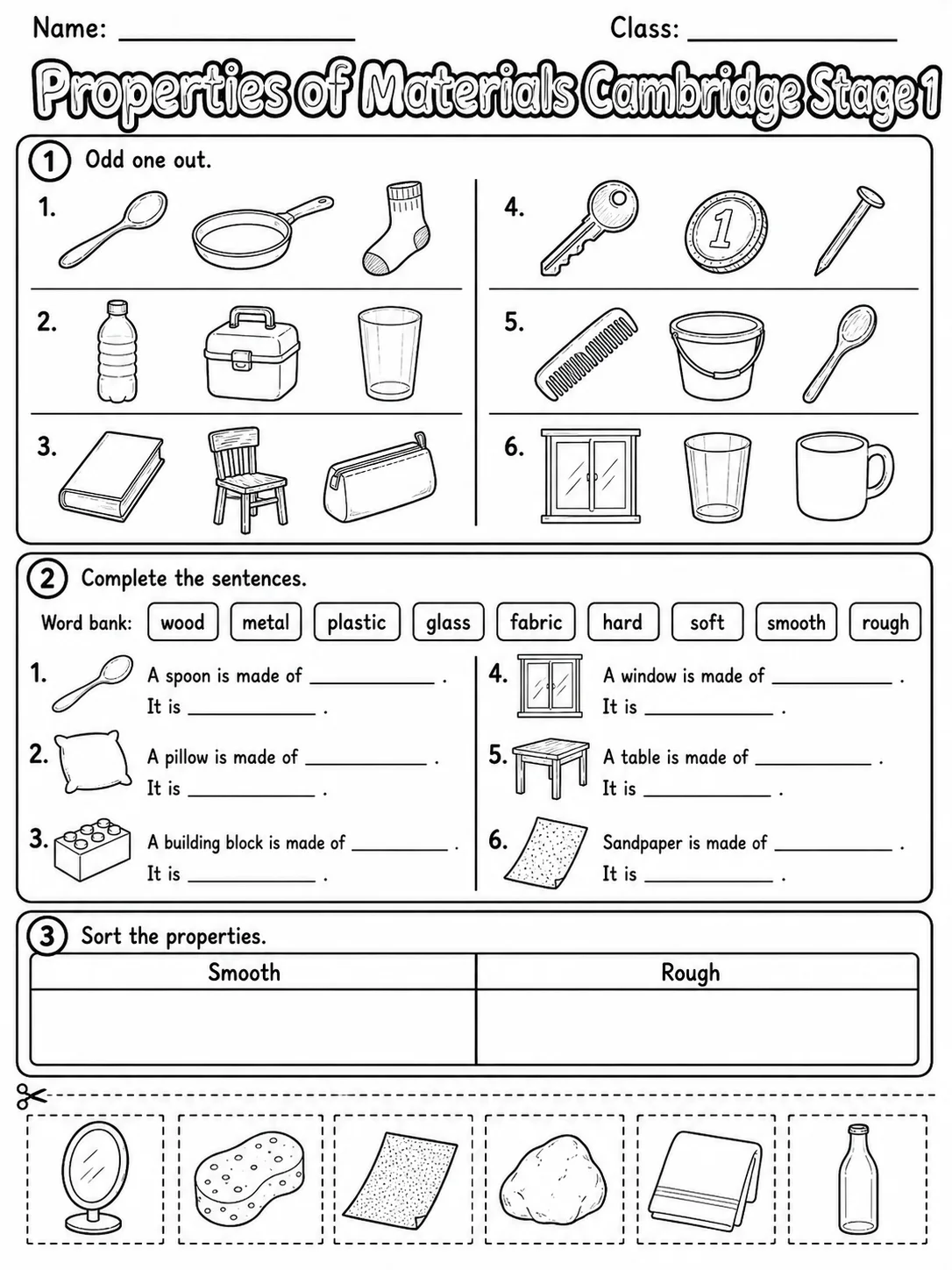 Name: ____ Class: ____

Properties of Materials Cambridge Stage 1

1 Odd one out.

1.

2.

3.

4.

5.

6.

2 Complete the sentences.

Word bank: wood metal plastic glass fabric hard soft smooth rough

1. A spoon is made of ____ .
It is ____ .

2. A pillow is made of ____ .
It is ____ .

3. A building block is made of ____ .
It is ____ .

4. A window is made of ____ .
It is ____ .

5. A table is made of ____ .
It is ____ .

6. Sandpaper is made of ____ .
It is ____ .

3 Sort the properties.

| Smooth | Rough |
|---|---|
| | |